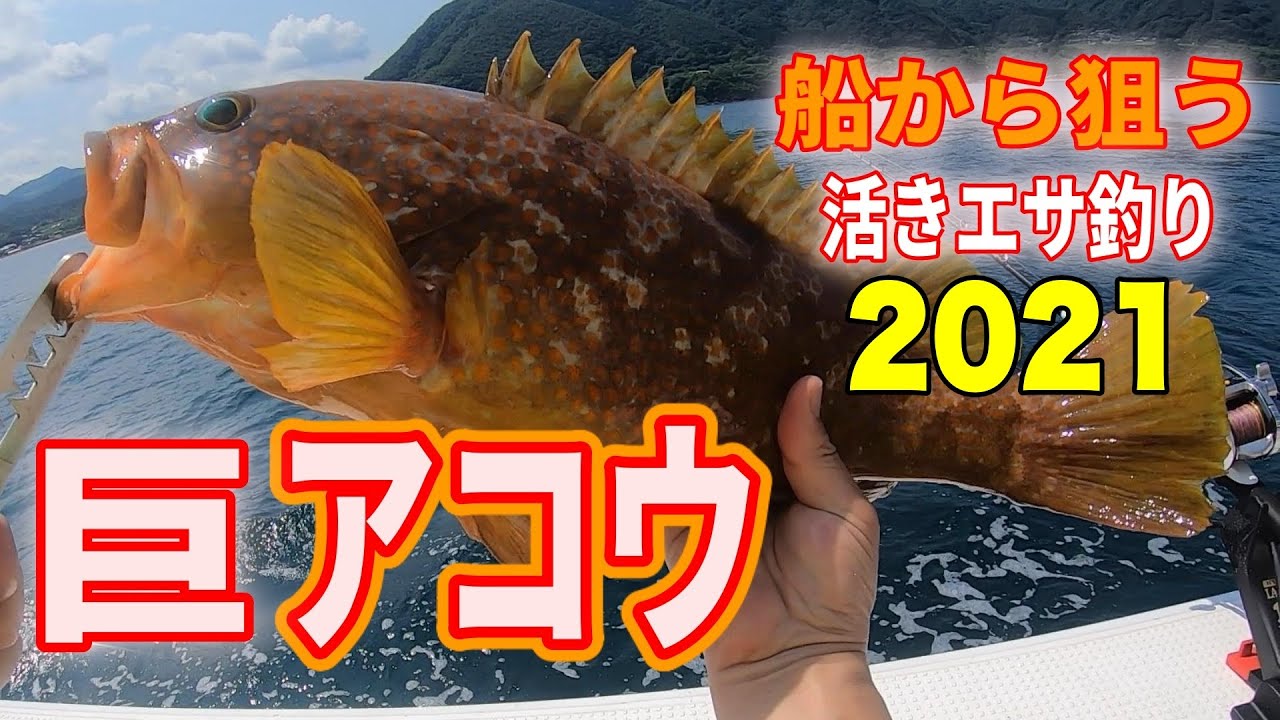 船から狙う
活きエサ釣り
2021

巨アコウ